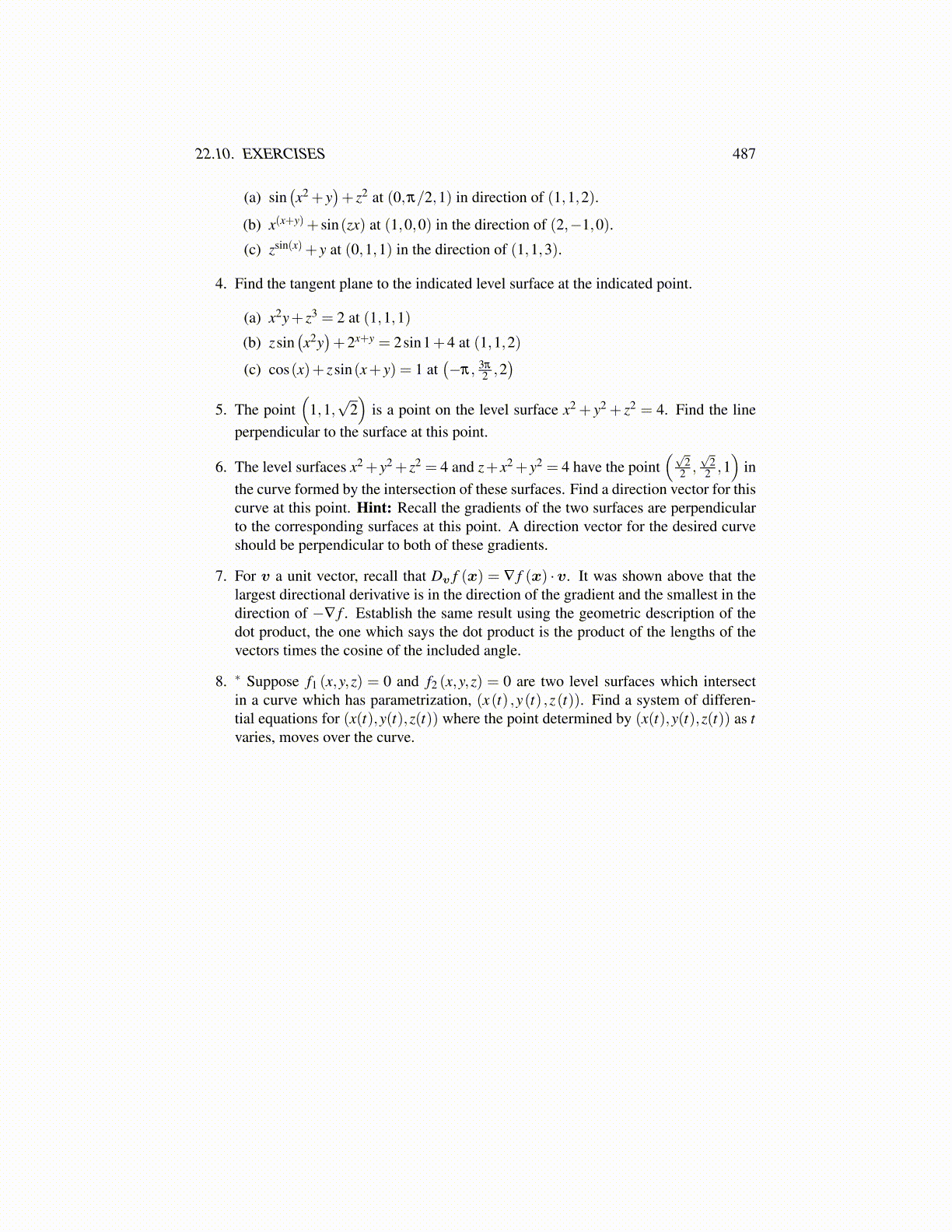 22.10. EXERCISES 487

(a) $\sin\left(x^2+y\right)+z^2$ at $(0,\pi/2,1)$ in direction of $(1,1,2)$.

(b) $x^{(x+y)}+\sin(zx)$ at $(1,0,0)$ in the direction of $(2,-1,0)$.

(c) $z^{\sin(x)}+y$ at $(0,1,1)$ in the direction of $(1,1,3)$.

4. Find the tangent plane to the indicated level surface at the indicated point.

(a) $x^2y+z^3=2$ at $(1,1,1)$

(b) $z\sin\left(x^2y\right)+2^{x+y}=2\sin 1+4$ at $(1,1,2)$

(c) $\cos(x)+z\sin(x+y)=1$ at $\left(-\pi,\frac{3\pi}{2},2\right)$

5. The point $\left(1,1,\sqrt{2}\right)$ is a point on the level surface $x^2+y^2+z^2=4$. Find the line perpendicular to the surface at this point.

6. The level surfaces $x^2+y^2+z^2=4$ and $z+x^2+y^2=4$ have the point $\left(\frac{\sqrt{2}}{2},\frac{\sqrt{2}}{2},1\right)$ in the curve formed by the intersection of these surfaces. Find a direction vector for this curve at this point. **Hint:** Recall the gradients of the two surfaces are perpendicular to the corresponding surfaces at this point. A direction vector for the desired curve should be perpendicular to both of these gradients.

7. For $\boldsymbol{v}$ a unit vector, recall that $D_{\boldsymbol{v}}f(\boldsymbol{x})=\nabla f(\boldsymbol{x})\cdot\boldsymbol{v}$. It was shown above that the largest directional derivative is in the direction of the gradient and the smallest in the direction of $-\nabla f$. Establish the same result using the geometric description of the dot product, the one which says the dot product is the product of the lengths of the vectors times the cosine of the included angle.

8. $^*$ Suppose $f_1(x,y,z)=0$ and $f_2(x,y,z)=0$ are two level surfaces which intersect in a curve which has parametrization, $(x(t),y(t),z(t))$. Find a system of differential equations for $(x(t),y(t),z(t))$ where the point determined by $(x(t),y(t),z(t))$ as $t$ varies, moves over the curve.